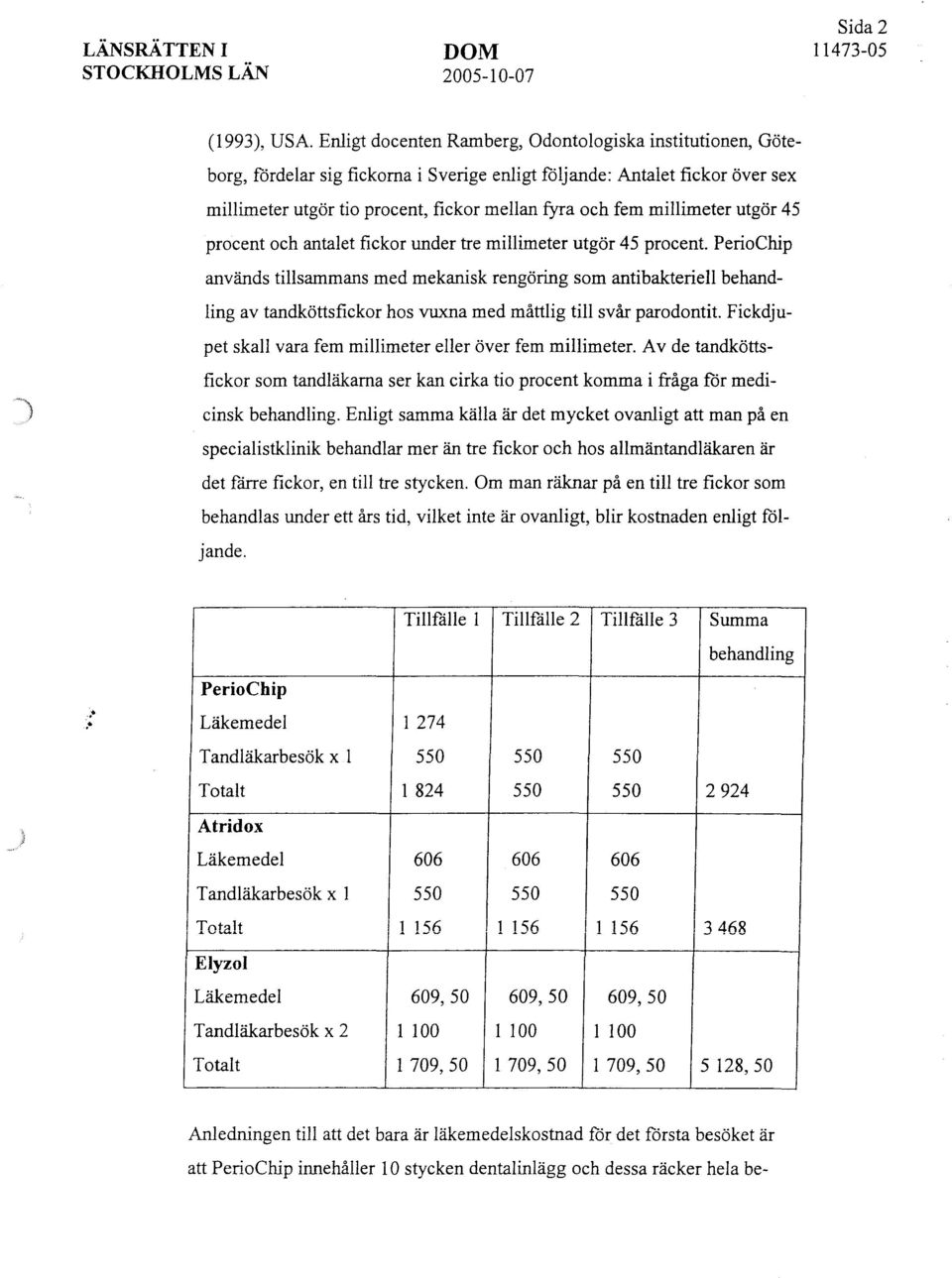 LÄNSRÄTTEN I STOCKHOLMS LÄN

DOM 2005-10-07

Sida 2 11473-05

(1993), USA. Enligt docenten Ramberg, Odontologiska institutionen, Göteborg, fördelar sig fickorna i Sverige enligt följande: Antalet fickor över sex millimeter utgör tio procent, fickor mellan fyra och fem millimeter utgör 45 procent och antalet fickor under tre millimeter utgör 45 procent. PerioChip används tillsammans med mekanisk rengöring som antibakteriell behandling av tandköttsfickor hos vuxna med måttlig till svår parodontit. Fickdjupet skall vara fem millimeter eller över fem millimeter. Av de tandköttsfickor som tandläkarna ser kan cirka tio procent komma i fråga för medicinsk behandling. Enligt samma källa är det mycket ovanligt att man på en specialistklinik behandlar mer än tre fickor och hos allmäntandläkaren är det färre fickor, en till tre stycken. Om man räknar på en till tre fickor som behandlas under ett års tid, vilket inte är ovanligt, blir kostnaden enligt följande.

| | Tillfälle 1 | Tillfälle 2 | Tillfälle 3 | Summa behandling |
|---|---|---|---|---|
| **PerioChip** | | | | |
| Läkemedel | 1 274 | | | |
| Tandläkarbesök x 1 | 550 | 550 | 550 | |
| Totalt | 1 824 | 550 | 550 | 2 924 |
| **Atridox** | | | | |
| Läkemedel | 606 | 606 | 606 | |
| Tandläkarbesök x 1 | 550 | 550 | 550 | |
| Totalt | 1 156 | 1 156 | 1 156 | 3 468 |
| **Elyzol** | | | | |
| Läkemedel | 609, 50 | 609, 50 | 609, 50 | |
| Tandläkarbesök x 2 | 1 100 | 1 100 | 1 100 | |
| Totalt | 1 709, 50 | 1 709, 50 | 1 709, 50 | 5 128, 50 |

Anledningen till att det bara är läkemedelskostnad för det första besöket är att PerioChip innehåller 10 stycken dentalinlägg och dessa räcker hela be-